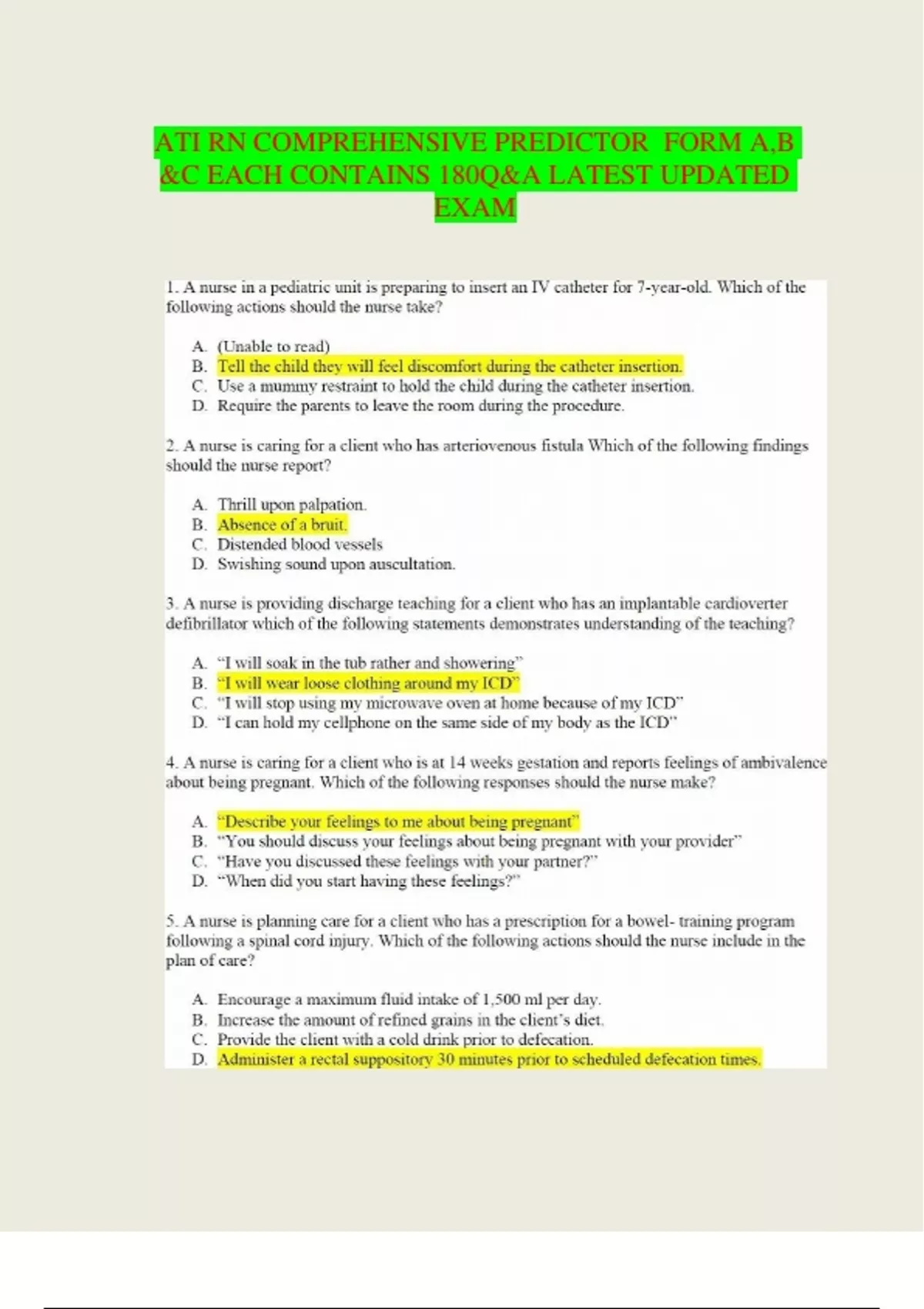 ATI RN COMPREHENSIVE PREDICTOR FORM A,B &C EACH CONTAINS 180Q&A LATEST UPDATED EXAM

1. A nurse in a pediatric unit is preparing to insert an IV catheter for 7-year-old. Which of the following actions should the nurse take?

A. (Unable to read)
B. Tell the child they will feel discomfort during the catheter insertion.
C. Use a mummy restraint to hold the child during the catheter insertion.
D. Require the parents to leave the room during the procedure.

2. A nurse is caring for a client who has arteriovenous fistula Which of the following findings should the nurse report?

A. Thrill upon palpation.
B. Absence of a bruit.
C. Distended blood vessels
D. Swishing sound upon auscultation.

3. A nurse is providing discharge teaching for a client who has an implantable cardioverter defibrillator which of the following statements demonstrates understanding of the teaching?

A. “I will soak in the tub rather and showering”
B. “I will wear loose clothing around my ICD”
C. “I will stop using my microwave oven at home because of my ICD”
D. “I can hold my cellphone on the same side of my body as the ICD”

4. A nurse is caring for a client who is at 14 weeks gestation and reports feelings of ambivalence about being pregnant. Which of the following responses should the nurse make?

A. “Describe your feelings to me about being pregnant”
B. “You should discuss your feelings about being pregnant with your provider”
C. “Have you discussed these feelings with your partner?”
D. “When did you start having these feelings?”

5. A nurse is planning care for a client who has a prescription for a bowel- training program following a spinal cord injury. Which of the following actions should the nurse include in the plan of care?

A. Encourage a maximum fluid intake of 1,500 ml per day.
B. Increase the amount of refined grains in the client’s diet.
C. Provide the client with a cold drink prior to defecation.
D. Administer a rectal suppository 30 minutes prior to scheduled defecation times.